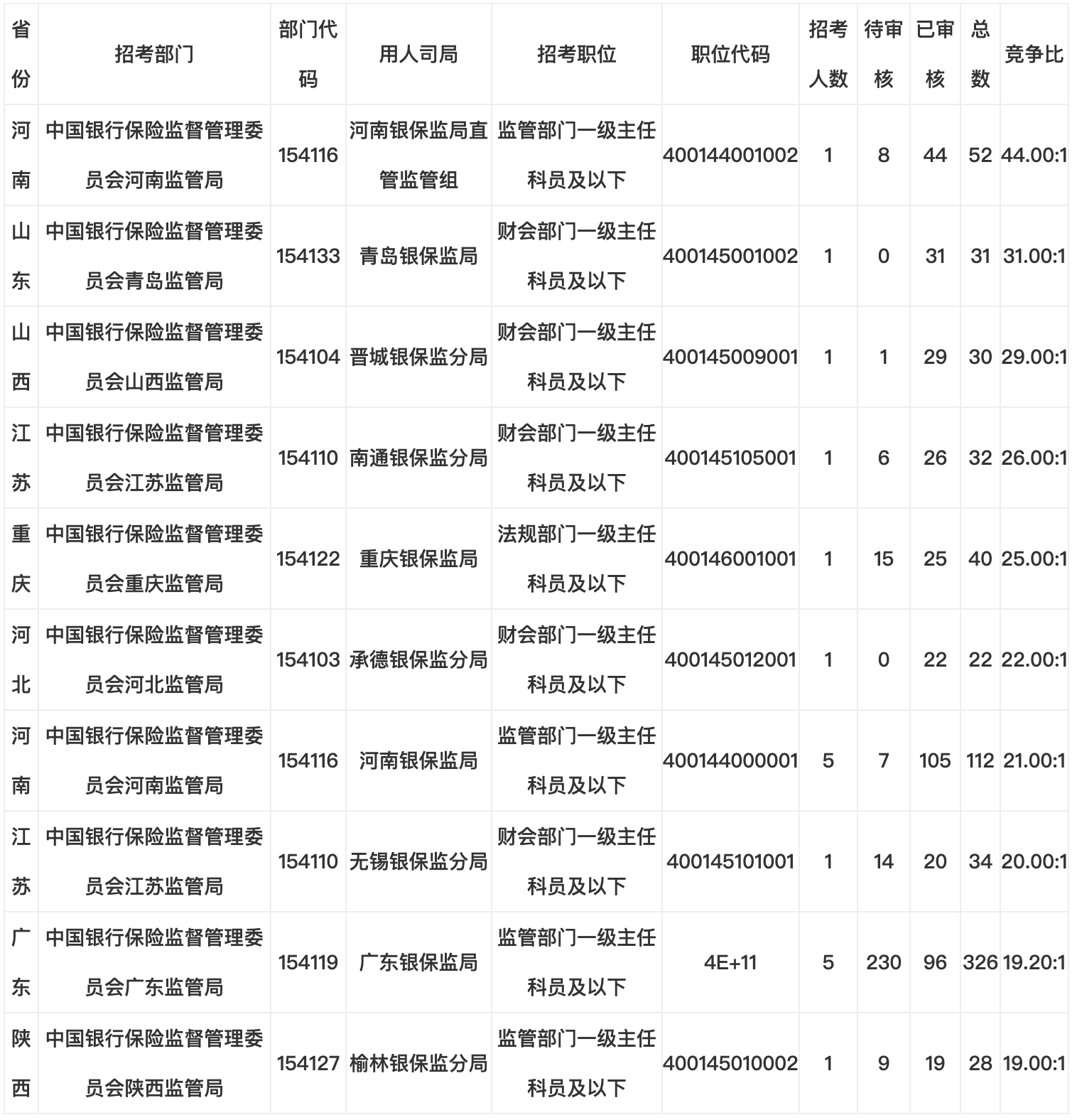 | 省份 | 招考部门 | 部门代码 | 用人司局 | 招考职位 | 职位代码 | 招考人数 | 待审核 | 已审核 | 总数 | 竞争比 |
|---|---|---|---|---|---|---|---|---|---|---|
| 河南 | 中国银行保险监督管理委员会河南监管局 | 154116 | 河南银保监局直管监管组 | 监管部门一级主任科员及以下 | 400144001002 | 1 | 8 | 44 | 52 | 44.00:1 |
| 山东 | 中国银行保险监督管理委员会青岛监管局 | 154133 | 青岛银保监局 | 财会部门一级主任科员及以下 | 400145001002 | 1 | 0 | 31 | 31 | 31.00:1 |
| 山西 | 中国银行保险监督管理委员会山西监管局 | 154104 | 晋城银保监分局 | 财会部门一级主任科员及以下 | 400145009001 | 1 | 1 | 29 | 30 | 29.00:1 |
| 江苏 | 中国银行保险监督管理委员会江苏监管局 | 154110 | 南通银保监分局 | 财会部门一级主任科员及以下 | 400145105001 | 1 | 6 | 26 | 32 | 26.00:1 |
| 重庆 | 中国银行保险监督管理委员会重庆监管局 | 154122 | 重庆银保监局 | 法规部门一级主任科员及以下 | 400146001001 | 1 | 15 | 25 | 40 | 25.00:1 |
| 河北 | 中国银行保险监督管理委员会河北监管局 | 154103 | 承德银保监分局 | 财会部门一级主任科员及以下 | 400145012001 | 1 | 0 | 22 | 22 | 22.00:1 |
| 河南 | 中国银行保险监督管理委员会河南监管局 | 154116 | 河南银保监局 | 监管部门一级主任科员及以下 | 400144000001 | 5 | 7 | 105 | 112 | 21.00:1 |
| 江苏 | 中国银行保险监督管理委员会江苏监管局 | 154110 | 无锡银保监分局 | 财会部门一级主任科员及以下 | 400145101001 | 1 | 14 | 20 | 34 | 20.00:1 |
| 广东 | 中国银行保险监督管理委员会广东监管局 | 154119 | 广东银保监局 | 监管部门一级主任科员及以下 | 4E+11 | 5 | 230 | 96 | 326 | 19.20:1 |
| 陕西 | 中国银行保险监督管理委员会陕西监管局 | 154127 | 榆林银保监分局 | 监管部门一级主任科员及以下 | 400145010002 | 1 | 9 | 19 | 28 | 19.00:1 |